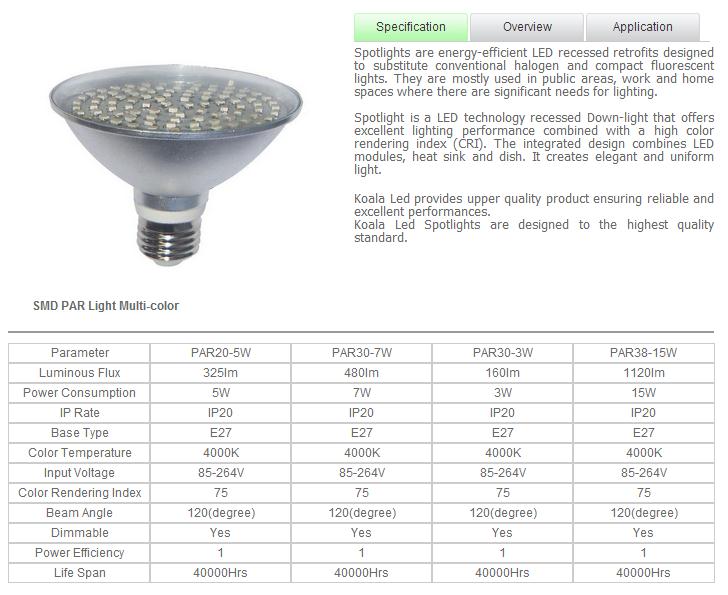 Specification Overview Application

Spotlights are energy-efficient LED recessed retrofits designed to substitute conventional halogen and compact fluorescent lights. They are mostly used in public areas, work and home spaces where there are significant needs for lighting.

Spotlight is a LED technology recessed Down-light that offers excellent lighting performance combined with a high color rendering index (CRI). The integrated design combines LED modules, heat sink and dish. It creates elegant and uniform light.

Koala Led provides upper quality product ensuring reliable and excellent performances.
Koala Led Spotlights are designed to the highest quality standard.

SMD PAR Light Multi-color

| Parameter | PAR20-5W | PAR30-7W | PAR30-3W | PAR38-15W |
|---|---|---|---|---|
| Luminous Flux | 325lm | 480lm | 160lm | 1120lm |
| Power Consumption | 5W | 7W | 3W | 15W |
| IP Rate | IP20 | IP20 | IP20 | IP20 |
| Base Type | E27 | E27 | E27 | E27 |
| Color Temperature | 4000K | 4000K | 4000K | 4000K |
| Input Voltage | 85-264V | 85-264V | 85-264V | 85-264V |
| Color Rendering Index | 75 | 75 | 75 | 75 |
| Beam Angle | 120(degree) | 120(degree) | 120(degree) | 120(degree) |
| Dimmable | Yes | Yes | Yes | Yes |
| Power Efficiency | 1 | 1 | 1 | 1 |
| Life Span | 40000Hrs | 40000Hrs | 40000Hrs | 40000Hrs |